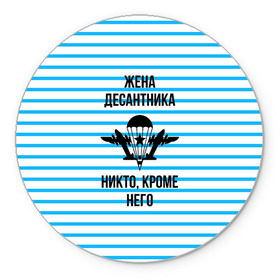 ЖЕНА
ДЕСАНТНИКА

НИКТО, КРОМЕ
НЕГО